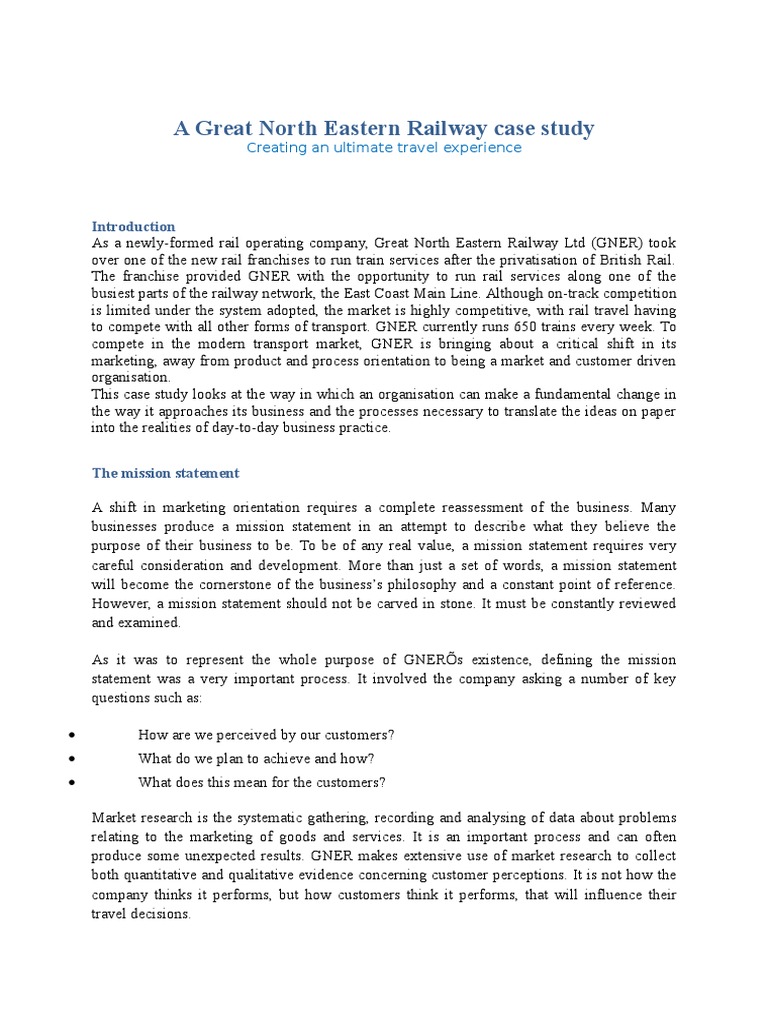 A Great North Eastern Railway case study
Creating an ultimate travel experience

Introduction
As a newly-formed rail operating company, Great North Eastern Railway Ltd (GNER) took over one of the new rail franchises to run train services after the privatisation of British Rail. The franchise provided GNER with the opportunity to run rail services along one of the busiest parts of the railway network, the East Coast Main Line. Although on-track competition is limited under the system adopted, the market is highly competitive, with rail travel having to compete with all other forms of transport. GNER currently runs 650 trains every week. To compete in the modern transport market, GNER is bringing about a critical shift in its marketing, away from product and process orientation to being a market and customer driven organisation.
This case study looks at the way in which an organisation can make a fundamental change in the way it approaches its business and the processes necessary to translate the ideas on paper into the realities of day-to-day business practice.

The mission statement

A shift in marketing orientation requires a complete reassessment of the business. Many businesses produce a mission statement in an attempt to describe what they believe the purpose of their business to be. To be of any real value, a mission statement requires very careful consideration and development. More than just a set of words, a mission statement will become the cornerstone of the business's philosophy and a constant point of reference. However, a mission statement should not be carved in stone. It must be constantly reviewed and examined.

As it was to represent the whole purpose of GNERÕs existence, defining the mission statement was a very important process. It involved the company asking a number of key questions such as:

• How are we perceived by our customers?
• What do we plan to achieve and how?
• What does this mean for the customers?

Market research is the systematic gathering, recording and analysing of data about problems relating to the marketing of goods and services. It is an important process and can often produce some unexpected results. GNER makes extensive use of market research to collect both quantitative and qualitative evidence concerning customer perceptions. It is not how the company thinks it performs, but how customers think it performs, that will influence their travel decisions.